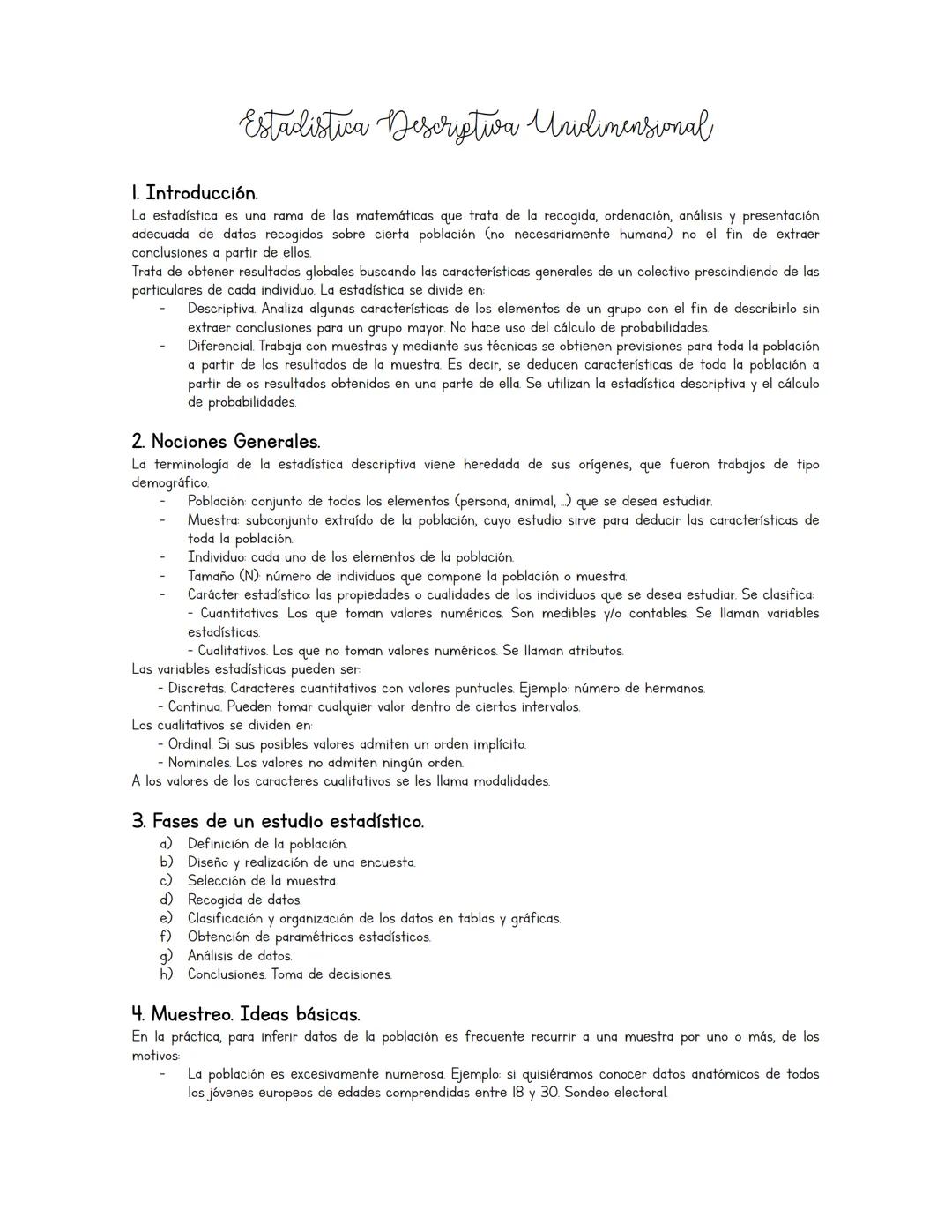 Estadística Descriptiva Unidimensional

1. Introducción.
La estadística es una rama de las matemáticas que trata de la recogida, ordenación, análisis y presentación adecuada de datos recogidos sobre cierta población (no necesariamente humana) no el fin de extraer conclusiones a partir de ellos.
Trata de obtener resultados globales buscando las características generales de un colectivo prescindiendo de las particulares de cada individuo. La estadística se divide en:
- Descriptiva. Analiza algunas características de los elementos de un grupo con el fin de describirlo sin extraer conclusiones para un grupo mayor. No hace uso del cálculo de probabilidades.
- Diferencial. Trabaja con muestras y mediante sus técnicas se obtienen previsiones para toda la población a partir de los resultados de la muestra. Es decir, se deducen características de toda la población a partir de os resultados obtenidos en una parte de ella. Se utilizan la estadística descriptiva y el cálculo de probabilidades.

2. Nociones Generales.
La terminología de la estadística descriptiva viene heredada de sus orígenes, que fueron trabajos de tipo demográfico.
- Población: conjunto de todos los elementos (persona, animal, ...) que se desea estudiar.
- Muestra: subconjunto extraído de la población, cuyo estudio sirve para deducir las características de toda la población.
- Individuo: cada uno de los elementos de la población.
- Tamaño (N): número de individuos que compone la población o muestra.
- Carácter estadístico: las propiedades o cualidades de los individuos que se desea estudiar. Se clasifica:
- Cuantitativos. Los que toman valores numéricos. Son medibles y/o contables. Se llaman variables estadísticas.
- Cualitativos. Los que no toman valores numéricos. Se llaman atributos.
Las variables estadísticas pueden ser:
- Discretas. Caracteres cuantitativos con valores puntuales. Ejemplo: número de hermanos.
- Continua. Pueden tomar cualquier valor dentro de ciertos intervalos.
Los cualitativos se dividen en:
- Ordinal. Si sus posibles valores admiten un orden implícito.
- Nominales. Los valores no admiten ningún orden.
A los valores de los caracteres cualitativos se les llama modalidades.

3. Fases de un estudio estadístico.
a) Definición de la población.
b) Diseño y realización de una encuesta.
c) Selección de la muestra.
d) Recogida de datos.
e) Clasificación y organización de los datos en tablas y gráficas.
f) Obtención de paramétricos estadísticos.
g) Análisis de datos.
h) Conclusiones. Toma de decisiones.

4. Muestreo. Ideas básicas.
En la práctica, para inferir datos de la población es frecuente recurrir a una muestra por uno o más, de los motivos:
- La población es excesivamente numerosa. Ejemplo: si quisiéramos conocer datos anatómicos de todos los jóvenes europeos de edades comprendidas entre 18 y 30. Sondeo electoral.